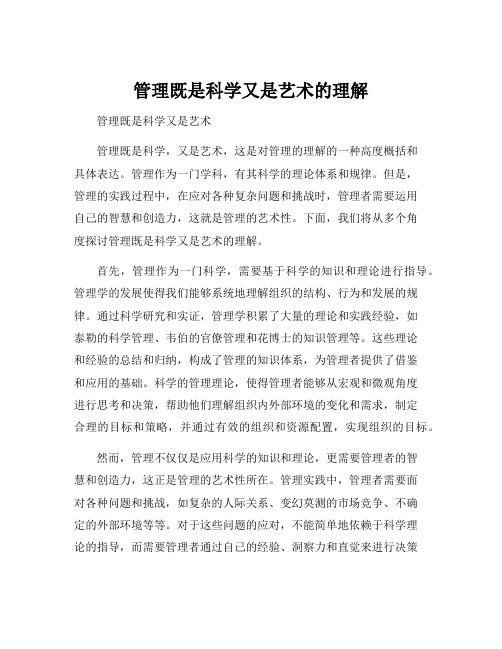 管理既是科学又是艺术的理解

管理既是科学又是艺术

管理既是科学，又是艺术，这是对管理的理解的一种高度概括和具体表达。管理作为一门学科，有其科学的理论体系和规律。但是，管理的实践过程中，在应对各种复杂问题和挑战时，管理者需要运用自己的智慧和创造力，这就是管理的艺术性。下面，我们将从多个角度探讨管理既是科学又是艺术的理解。

首先，管理作为一门科学，需要基于科学的知识和理论进行指导。管理学的发展使得我们能够系统地理解组织的结构、行为和发展的规律。通过科学研究和实证，管理学积累了大量的理论和实践经验，如泰勒的科学管理、韦伯的官僚管理和花博士的知识管理等。这些理论和经验的总结和归纳，构成了管理的知识体系，为管理者提供了借鉴和应用的基础。科学的管理理论，使得管理者能够从宏观和微观角度进行思考和决策，帮助他们理解组织内外部环境的变化和需求，制定合理的目标和策略，并通过有效的组织和资源配置，实现组织的目标。

然而，管理不仅仅是应用科学的知识和理论，更需要管理者的智慧和创造力，这正是管理的艺术性所在。管理实践中，管理者需要面对各种问题和挑战，如复杂的人际关系、变幻莫测的市场竞争、不确定的外部环境等等。对于这些问题的应对，不能简单地依赖于科学理论的指导，而需要管理者通过自己的经验、洞察力和直觉来进行决策